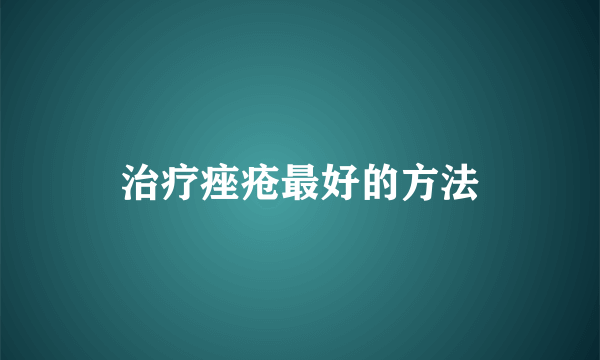 治疗痤疮最好的方法